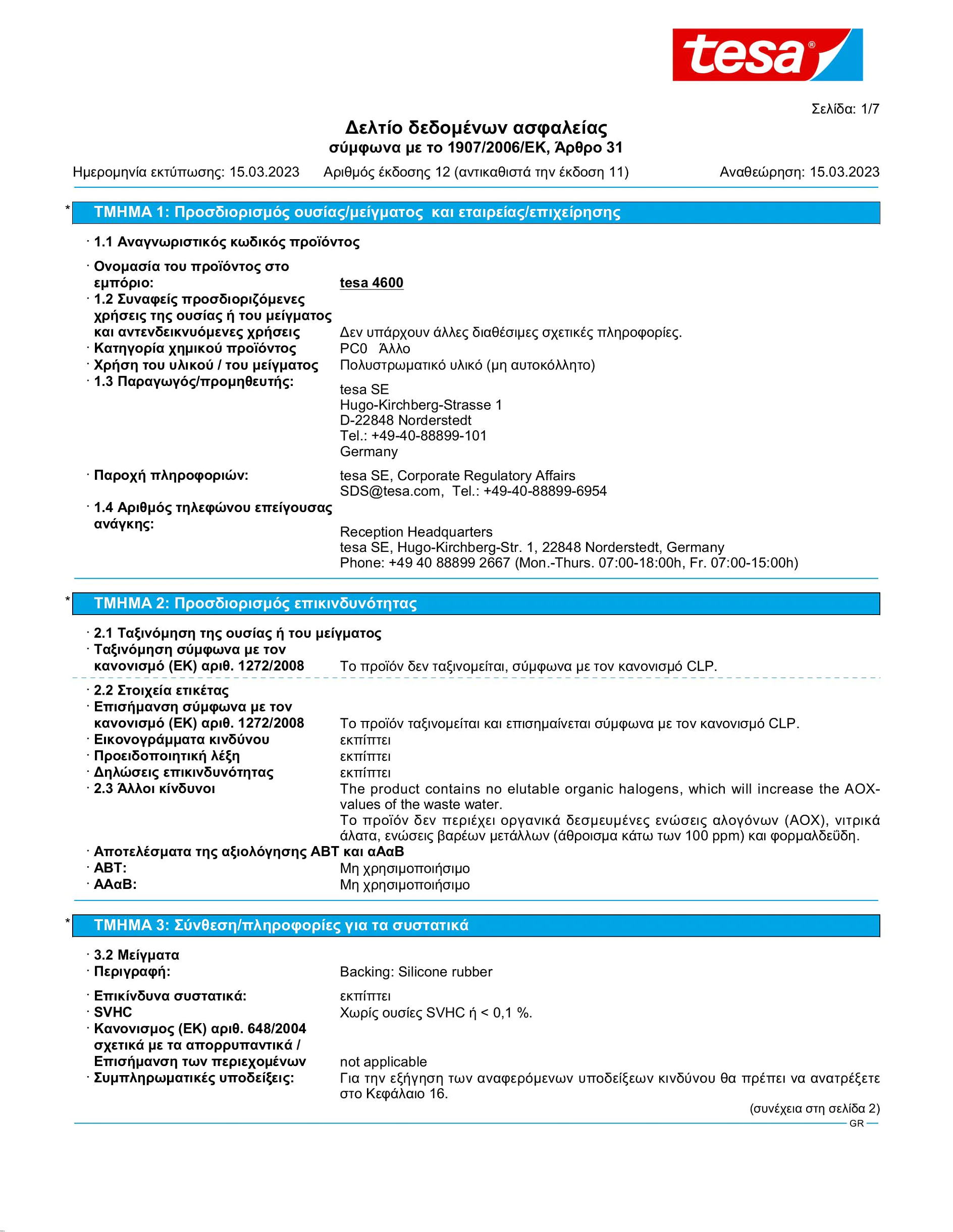 tesa®

Σελίδα: 1/7

Δελτίο δεδομένων ασφαλείας
σύμφωνα με το 1907/2006/ΕΚ, Άρθρο 31

Ημερομηνία εκτύπωσης: 15.03.2023 Αριθμός έκδοσης 12 (αντικαθιστά την έκδοση 11) Αναθεώρηση: 15.03.2023

* ΤΜΗΜΑ 1: Προσδιορισμός ουσίας/μείγματος και εταιρείας/επιχείρησης

· 1.1 Αναγνωριστικός κωδικός προϊόντος

· Ονομασία του προϊόντος στο εμπόριο: tesa 4600

· 1.2 Συναφείς προσδιοριζόμενες χρήσεις της ουσίας ή του μείγματος και αντενδεικνυόμενες χρήσεις Δεν υπάρχουν άλλες διαθέσιμες σχετικές πληροφορίες.

· Κατηγορία χημικού προϊόντος PC0 Άλλο

· Χρήση του υλικού / του μείγματος Πολυστρωματικό υλικό (μη αυτοκόλλητο)

· 1.3 Παραγωγός/προμηθευτής:
tesa SE
Hugo-Kirchberg-Strasse 1
D-22848 Norderstedt
Tel.: +49-40-88899-101
Germany

· Παροχή πληροφοριών: tesa SE, Corporate Regulatory Affairs
SDS@tesa.com, Tel.: +49-40-88899-6954

· 1.4 Αριθμός τηλεφώνου επείγουσας ανάγκης:
Reception Headquarters
tesa SE, Hugo-Kirchberg-Str. 1, 22848 Norderstedt, Germany
Phone: +49 40 88899 2667 (Mon.-Thurs. 07:00-18:00h, Fr. 07:00-15:00h)

* ΤΜΗΜΑ 2: Προσδιορισμός επικινδυνότητας

· 2.1 Ταξινόμηση της ουσίας ή του μείγματος

· Ταξινόμηση σύμφωνα με τον κανονισμό (ΕΚ) αριθ. 1272/2008 Το προϊόν δεν ταξινομείται, σύμφωνα με τον κανονισμό CLP.

· 2.2 Στοιχεία ετικέτας

· Επισήμανση σύμφωνα με τον κανονισμό (ΕΚ) αριθ. 1272/2008 Το προϊόν ταξινομείται και επισημαίνεται σύμφωνα με τον κανονισμό CLP.

· Εικονογράμματα κινδύνου εκπίπτει

· Προειδοποιητική λέξη εκπίπτει

· Δηλώσεις επικινδυνότητας εκπίπτει

· 2.3 Άλλοι κίνδυνοι The product contains no elutable organic halogens, which will increase the AOX-values of the waste water.
Το προϊόν δεν περιέχει οργανικά δεσμευμένες ενώσεις αλογόνων (AOX), νιτρικά άλατα, ενώσεις βαρέων μετάλλων (άθροισμα κάτω των 100 ppm) και φορμαλδεΰδη.

· Αποτελέσματα της αξιολόγησης ΑΒΤ και αΑαΒ

· ΑΒΤ: Μη χρησιμοποιήσιμο

· ΑΑαΒ: Μη χρησιμοποιήσιμο

* ΤΜΗΜΑ 3: Σύνθεση/πληροφορίες για τα συστατικά

· 3.2 Μείγματα

· Περιγραφή: Backing: Silicone rubber

· Επικίνδυνα συστατικά: εκπίπτει

· SVHC Χωρίς ουσίες SVHC ή < 0,1 %.

· Κανονισμος (ΕΚ) αριθ. 648/2004 σχετικά με τα απορρυπαντικά / Επισήμανση των περιεχομένων not applicable

· Συμπληρωματικές υποδείξεις: Για την εξήγηση των αναφερόμενων υποδείξεων κινδύνου θα πρέπει να ανατρέξετε στο Κεφάλαιο 16.

(συνέχεια στη σελίδα 2)

GR